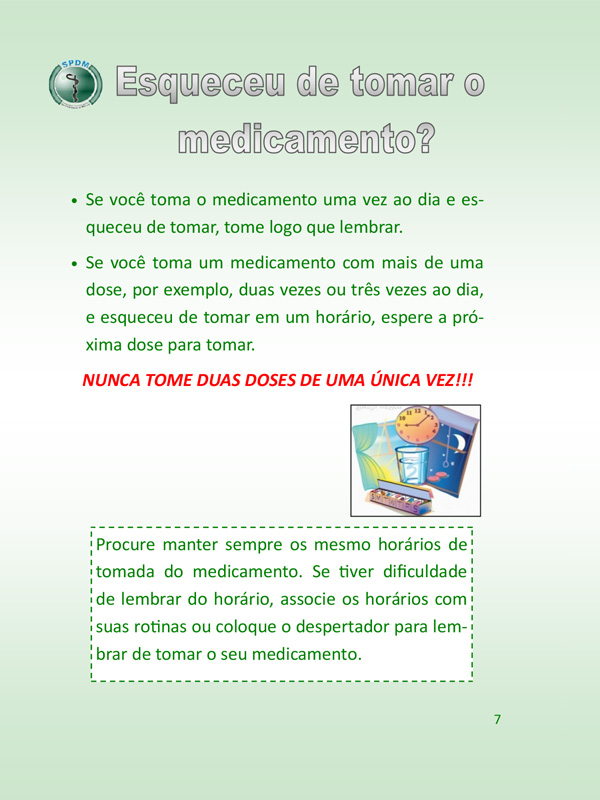 SPDM

Esqueceu de tomar o medicamento?

• Se você toma o medicamento uma vez ao dia e esqueceu de tomar, tome logo que lembrar.

• Se você toma um medicamento com mais de uma dose, por exemplo, duas vezes ou três vezes ao dia, e esqueceu de tomar em um horário, espere a próxima dose para tomar.

NUNCA TOME DUAS DOSES DE UMA ÚNICA VEZ!!!

Procure manter sempre os mesmo horários de tomada do medicamento. Se tiver dificuldade de lembrar do horário, associe os horários com suas rotinas ou coloque o despertador para lembrar de tomar o seu medicamento.

7